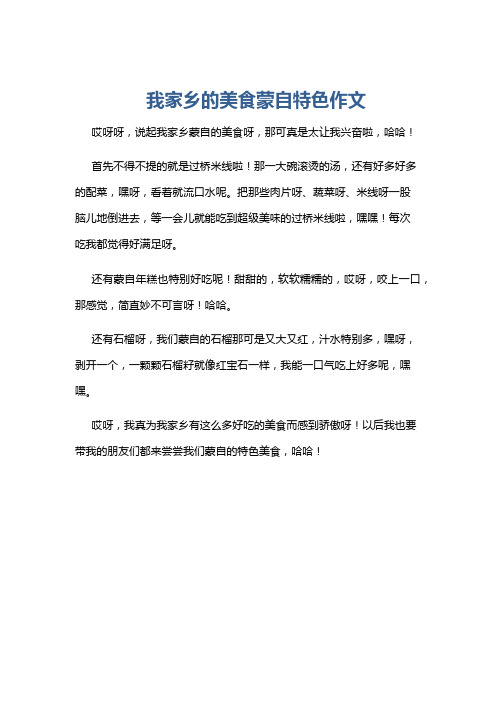 我家乡的美食蒙自特色作文

哎呀呀，说起我家乡蒙自的美食呀，那可真是太让我兴奋啦，哈哈！

首先不得不提的就是过桥米线啦！那一大碗滚烫的汤，还有好多好多的配菜，嘿呀，看着就流口水呢。把那些肉片呀、蔬菜呀、米线呀一股脑儿地倒进去，等一会儿就能吃到超级美味的过桥米线啦，嘿嘿！每次吃我都觉得好满足呀。

还有蒙自年糕也特别好吃呢！甜甜的，软软糯糯的，哎呀，咬上一口，那感觉，简直妙不可言呀！哈哈。

还有石榴呀，我们蒙自的石榴那可是又大又红，汁水特别多，嘿呀，剥开一个，一颗颗石榴籽就像红宝石一样，我能一口气吃上好多呢，嘿嘿。

哎呀，我真为我家乡有这么多好吃的美食而感到骄傲呀！以后我也要带我的朋友们都来尝尝我们蒙自的特色美食，哈哈！